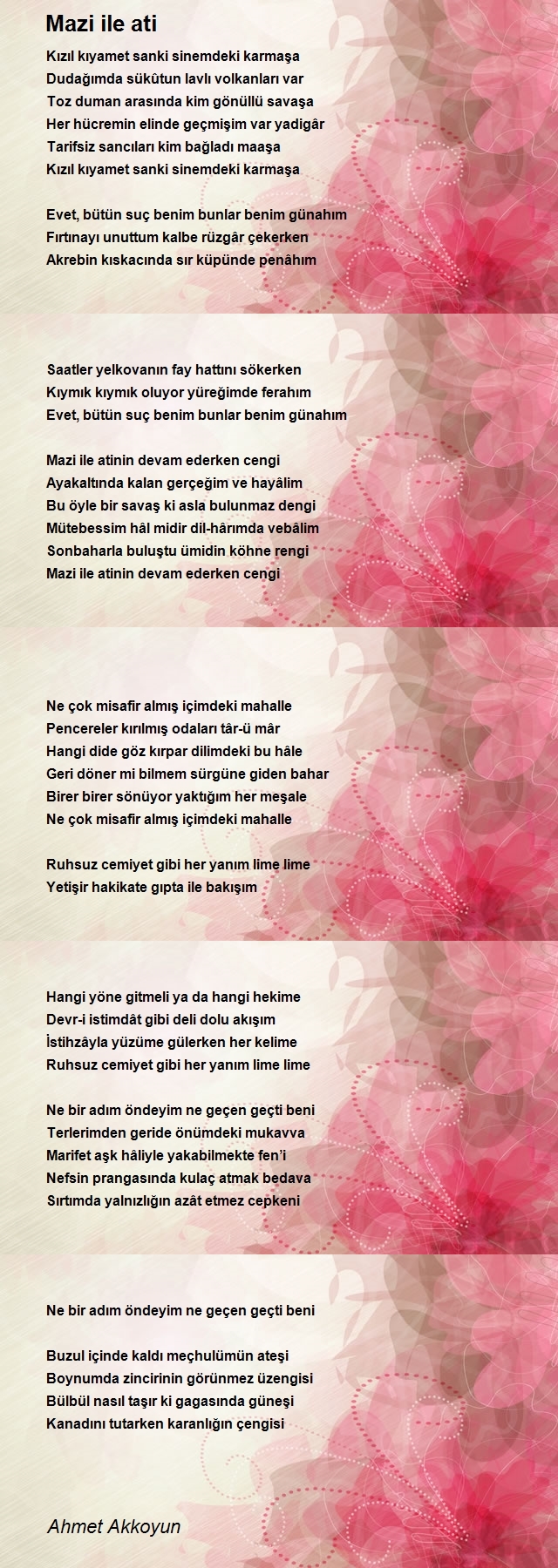 Mazi ile ati

Kızıl kıyamet sanki sinemdeki karmaşa
Dudağımda sükûtun lavlı volkanları var
Toz duman arasında kim gönüllü savaşa
Her hücremin elinde geçmişim var yadigâr
Tarifsiz sancıları kim bağladı maaşa
Kızıl kıyamet sanki sinemdeki karmaşa

Evet, bütün suç benim bunlar benim günahım
Fırtınayı unuttum kalbe rüzgâr çekerken
Akrebin kıskacında sır küpünde penâhım

Saatler yelkovanın fay hattını sökerken
Kıymık kıymık oluyor yüreğimde ferahım
Evet, bütün suç benim bunlar benim günahım

Mazi ile atinin devam ederken cengi
Ayakaltında kalan gerçeğim ve hayâlim
Bu öyle bir savaş ki asla bulunmaz dengi
Mütebessim hâl midir dil-hârımda vebâlim
Sonbaharla buluştu ümidin köhne rengi
Mazi ile atinin devam ederken cengi

Ne çok misafir almış içimdeki mahalle
Pencereler kırılmış odaları târ-ü mâr
Hangi dide göz kırpar dilimdeki bu hâle
Geri döner mi bilmem sürgüne giden bahar
Birer birer sönüyor yaktığım her meşale
Ne çok misafir almış içimdeki mahalle

Ruhsuz cemiyet gibi her yanım lime lime
Yetişir hakikate gıpta ile bakışım

Hangi yöne gitmeli ya da hangi hekime
Devr-i istimdât gibi deli dolu akışım
İstihzâyla yüzüme gülerken her kelime
Ruhsuz cemiyet gibi her yanım lime lime

Ne bir adım öndeyim ne geçen geçti beni
Terlerimden geride önümdeki mukavva
Marifet aşk hâliyle yakabilmekte fen'i
Nefsin prangasında kulaç atmak bedava
Sırtımda yalnızlığın azât etmez cepkeni

Ne bir adım öndeyim ne geçen geçti beni

Buzul içinde kaldı meçhulümün ateşi
Boynumda zincirinin görünmez üzengisi
Bülbül nasıl taşır ki gagasında güneşi
Kanadını tutarken karanlığın çengisi

Ahmet Akkoyun